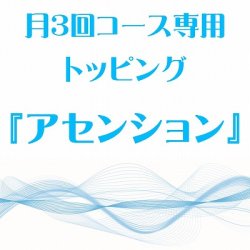 月3回コース専用
トッピング
『アセンション』